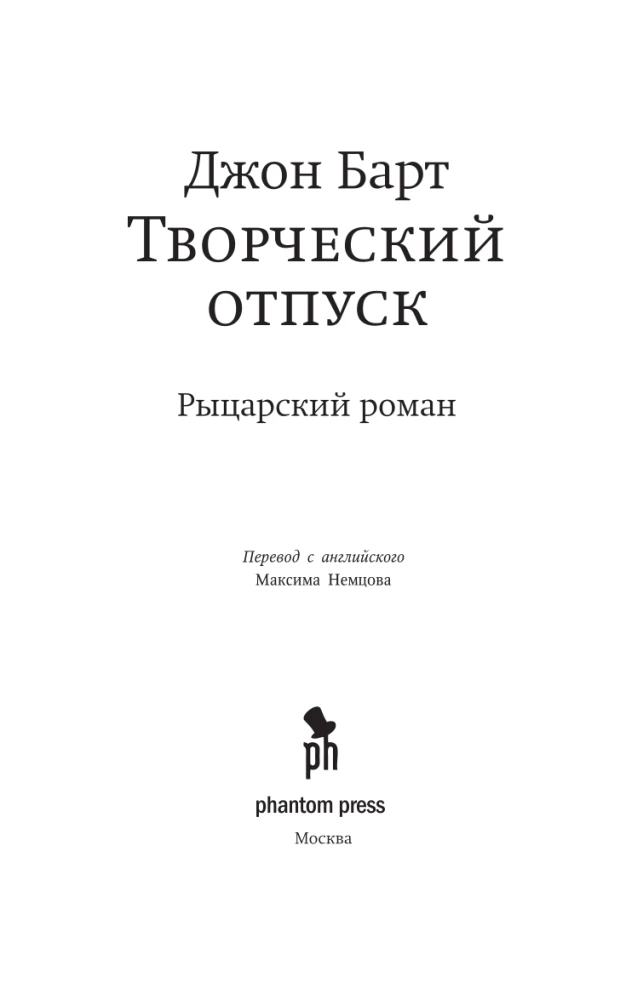 Джон Барт
Творческий отпуск

Рыцарский роман

Перевод с английского
Максима Немцова

ph

phantom press

Москва